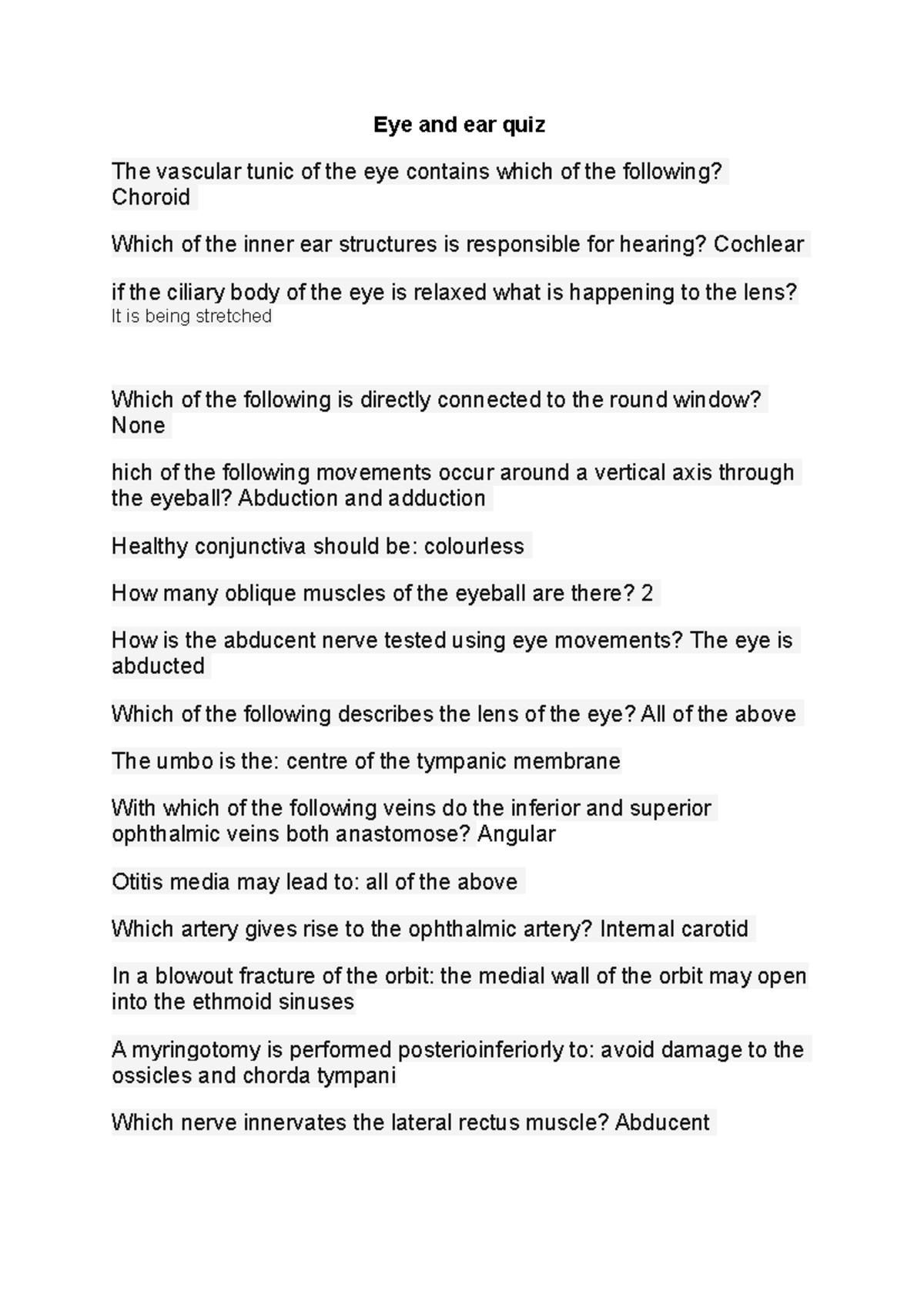 Eye and ear quiz

The vascular tunic of the eye contains which of the following? Choroid

Which of the inner ear structures is responsible for hearing? Cochlear

if the ciliary body of the eye is relaxed what is happening to the lens? It is being stretched

Which of the following is directly connected to the round window? None

hich of the following movements occur around a vertical axis through the eyeball? Abduction and adduction

Healthy conjunctiva should be: colourless

How many oblique muscles of the eyeball are there? 2

How is the abducent nerve tested using eye movements? The eye is abducted

Which of the following describes the lens of the eye? All of the above

The umbo is the: centre of the tympanic membrane

With which of the following veins do the inferior and superior ophthalmic veins both anastomose? Angular

Otitis media may lead to: all of the above

Which artery gives rise to the ophthalmic artery? Internal carotid

In a blowout fracture of the orbit: the medial wall of the orbit may open into the ethmoid sinuses

A myringotomy is performed posterioinferiorly to: avoid damage to the ossicles and chorda tympani

Which nerve innervates the lateral rectus muscle? Abducent